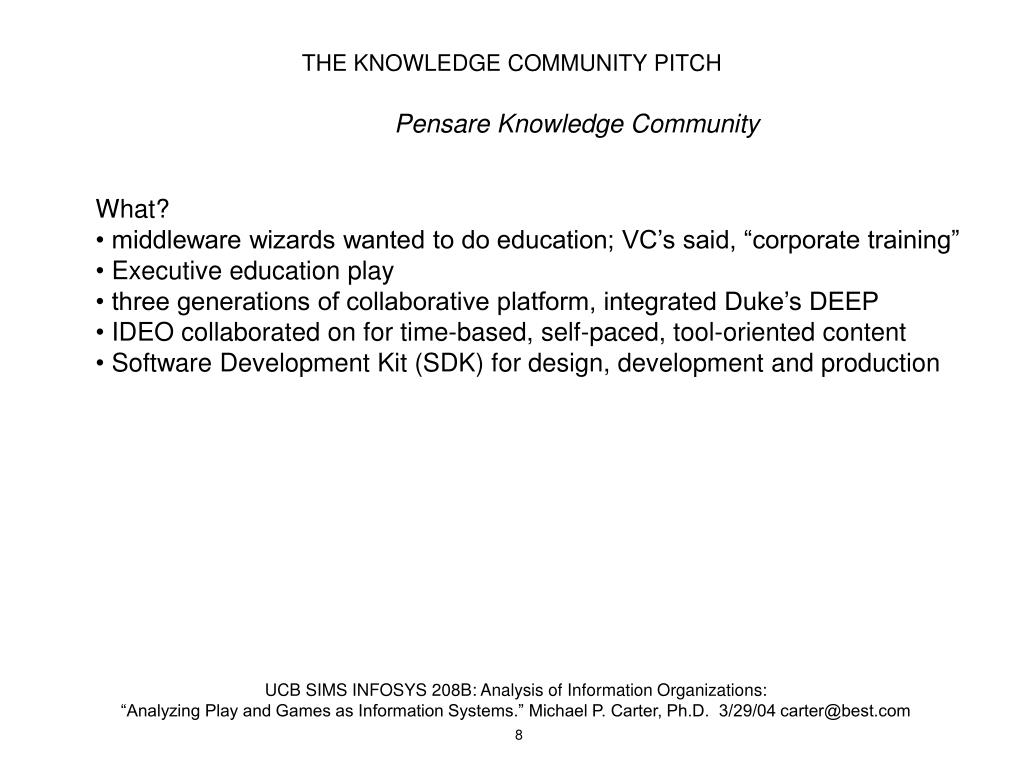 THE KNOWLEDGE COMMUNITY PITCH

Pensare Knowledge Community

What?
• middleware wizards wanted to do education; VC’s said, “corporate training”
• Executive education play
• three generations of collaborative platform, integrated Duke’s DEEP
• IDEO collaborated on for time-based, self-paced, tool-oriented content
• Software Development Kit (SDK) for design, development and production

UCB SIMS INFOSYS 208B: Analysis of Information Organizations:
“Analyzing Play and Games as Information Systems.” Michael P. Carter, Ph.D. 3/29/04 carter@best.com

8